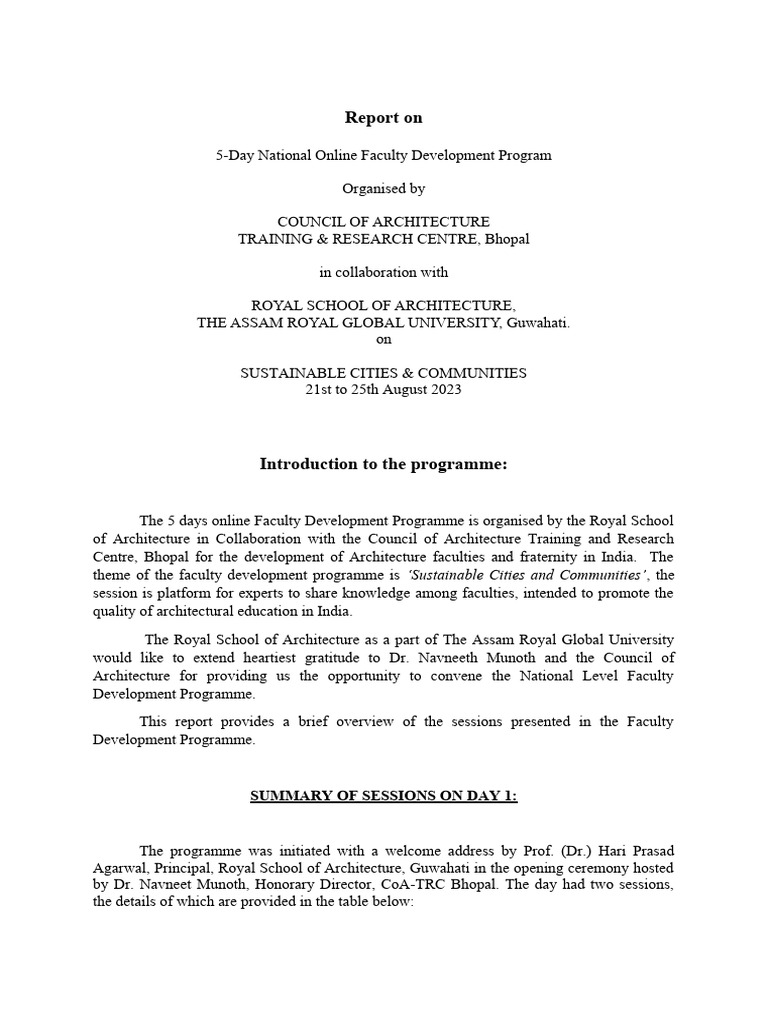 Report on

5-Day National Online Faculty Development Program

Organised by

COUNCIL OF ARCHITECTURE
TRAINING & RESEARCH CENTRE, Bhopal

in collaboration with

ROYAL SCHOOL OF ARCHITECTURE,
THE ASSAM ROYAL GLOBAL UNIVERSITY, Guwahati.
on

SUSTAINABLE CITIES & COMMUNITIES
21st to 25th August 2023

Introduction to the programme:

The 5 days online Faculty Development Programme is organised by the Royal School of Architecture in Collaboration with the Council of Architecture Training and Research Centre, Bhopal for the development of Architecture faculties and fraternity in India. The theme of the faculty development programme is 'Sustainable Cities and Communities', the session is platform for experts to share knowledge among faculties, intended to promote the quality of architectural education in India.

The Royal School of Architecture as a part of The Assam Royal Global University would like to extend heartiest gratitude to Dr. Navneeth Munoth and the Council of Architecture for providing us the opportunity to convene the National Level Faculty Development Programme.

This report provides a brief overview of the sessions presented in the Faculty Development Programme.

SUMMARY OF SESSIONS ON DAY 1:

The programme was initiated with a welcome address by Prof. (Dr.) Hari Prasad Agarwal, Principal, Royal School of Architecture, Guwahati in the opening ceremony hosted by Dr. Navneet Munoth, Honorary Director, CoA-TRC Bhopal. The day had two sessions, the details of which are provided in the table below: